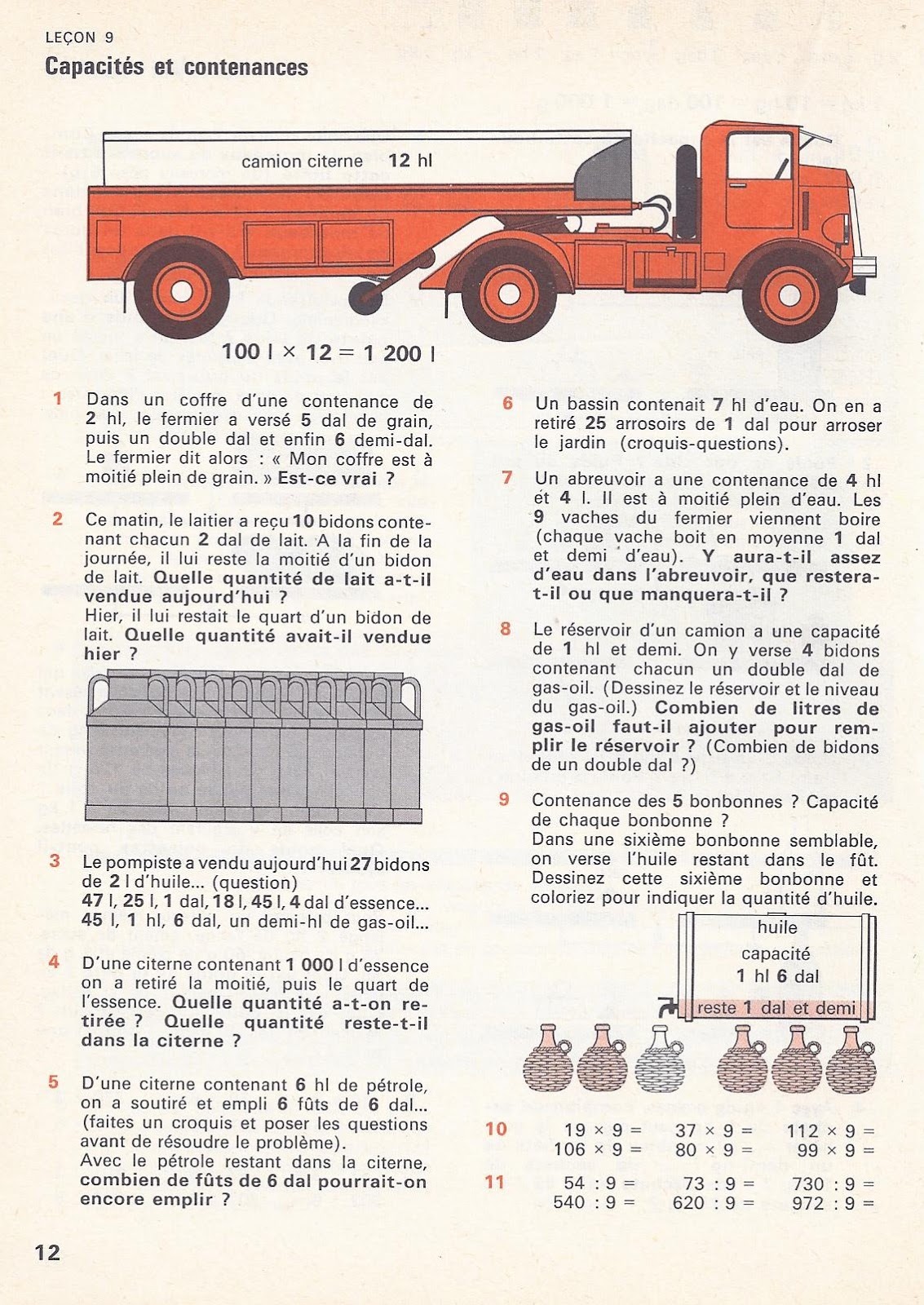 LEÇON 9

Capacités et contenances

camion citerne 12 hl

100 l × 12 = 1 200 l

1 Dans un coffre d'une contenance de 2 hl, le fermier a versé 5 dal de grain, puis un double dal et enfin 6 demi-dal. Le fermier dit alors : « Mon coffre est à moitié plein de grain. » Est-ce vrai ?

2 Ce matin, le laitier a reçu 10 bidons contenant chacun 2 dal de lait. A la fin de la journée, il lui reste la moitié d'un bidon de lait. Quelle quantité de lait a-t-il vendue aujourd'hui ?
Hier, il lui restait le quart d'un bidon de lait. Quelle quantité avait-il vendue hier ?

3 Le pompiste a vendu aujourd'hui 27 bidons de 2 l d'huile... (question)
47 l, 25 l, 1 dal, 18 l, 45 l, 4 dal d'essence...
45 l, 1 hl, 6 dal, un demi-hl de gas-oil...

4 D'une citerne contenant 1 000 l d'essence on a retiré la moitié, puis le quart de l'essence. Quelle quantité a-t-on retirée ? Quelle quantité reste-t-il dans la citerne ?

5 D'une citerne contenant 6 hl de pétrole, on a soutiré et empli 6 fûts de 6 dal... (faites un croquis et poser les questions avant de résoudre le problème).
Avec le pétrole restant dans la citerne, combien de fûts de 6 dal pourrait-on encore emplir ?

6 Un bassin contenait 7 hl d'eau. On en a retiré 25 arrosoirs de 1 dal pour arroser le jardin (croquis-questions).

7 Un abreuvoir a une contenance de 4 hl et 4 l. Il est à moitié plein d'eau. Les 9 vaches du fermier viennent boire (chaque vache boit en moyenne 1 dal et demi d'eau). Y aura-t-il assez d'eau dans l'abreuvoir, que restera-t-il ou que manquera-t-il ?

8 Le réservoir d'un camion a une capacité de 1 hl et demi. On y verse 4 bidons contenant chacun un double dal de gas-oil. (Dessinez le réservoir et le niveau du gas-oil.) Combien de litres de gas-oil faut-il ajouter pour remplir le réservoir ? (Combien de bidons de un double dal ?)

9 Contenance des 5 bonbonnes ? Capacité de chaque bonbonne ?
Dans une sixième bonbonne semblable, on verse l'huile restant dans le fût. Dessinez cette sixième bonbonne et coloriez pour indiquer la quantité d'huile.

huile
capacité
1 hl 6 dal
reste 1 dal et demi

10 19 × 9 = 37 × 9 = 112 × 9 =
106 × 9 = 80 × 9 = 99 × 9 =

11 54 : 9 = 73 : 9 = 730 : 9 =
540 : 9 = 620 : 9 = 972 : 9 =

12